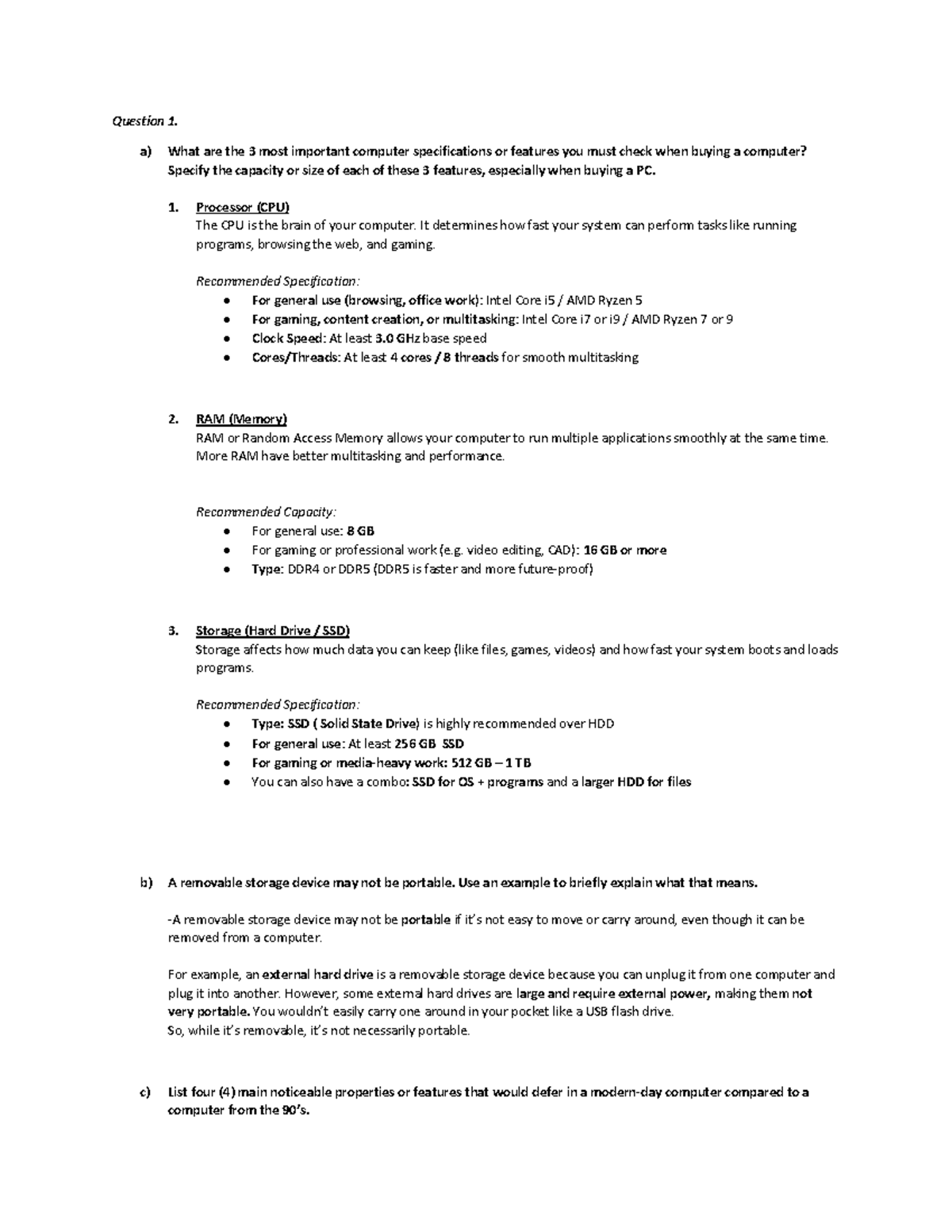 Question 1.

a) What are the 3 most important computer specifications or features you must check when buying a computer? Specify the capacity or size of each of these 3 features, especially when buying a PC.

1. Processor (CPU)
The CPU is the brain of your computer. It determines how fast your system can perform tasks like running programs, browsing the web, and gaming.

Recommended Specification:
● For general use (browsing, office work): Intel Core i5 / AMD Ryzen 5
● For gaming, content creation, or multitasking: Intel Core i7 or i9 / AMD Ryzen 7 or 9
● Clock Speed: At least 3.0 GHz base speed
● Cores/Threads: At least 4 cores / 8 threads for smooth multitasking

2. RAM (Memory)
RAM or Random Access Memory allows your computer to run multiple applications smoothly at the same time. More RAM have better multitasking and performance.

Recommended Capacity:
● For general use: 8 GB
● For gaming or professional work (e.g. video editing, CAD): 16 GB or more
● Type: DDR4 or DDR5 (DDR5 is faster and more future-proof)

3. Storage (Hard Drive / SSD)
Storage affects how much data you can keep (like files, games, videos) and how fast your system boots and loads programs.

Recommended Specification:
● Type: SSD ( Solid State Drive) is highly recommended over HDD
● For general use: At least 256 GB SSD
● For gaming or media-heavy work: 512 GB – 1 TB
● You can also have a combo: SSD for OS + programs and a larger HDD for files

b) A removable storage device may not be portable. Use an example to briefly explain what that means.

-A removable storage device may not be portable if it's not easy to move or carry around, even though it can be removed from a computer.

For example, an external hard drive is a removable storage device because you can unplug it from one computer and plug it into another. However, some external hard drives are large and require external power, making them not very portable. You wouldn't easily carry one around in your pocket like a USB flash drive.
So, while it's removable, it's not necessarily portable.

c) List four (4) main noticeable properties or features that would defer in a modern-day computer compared to a computer from the 90's.